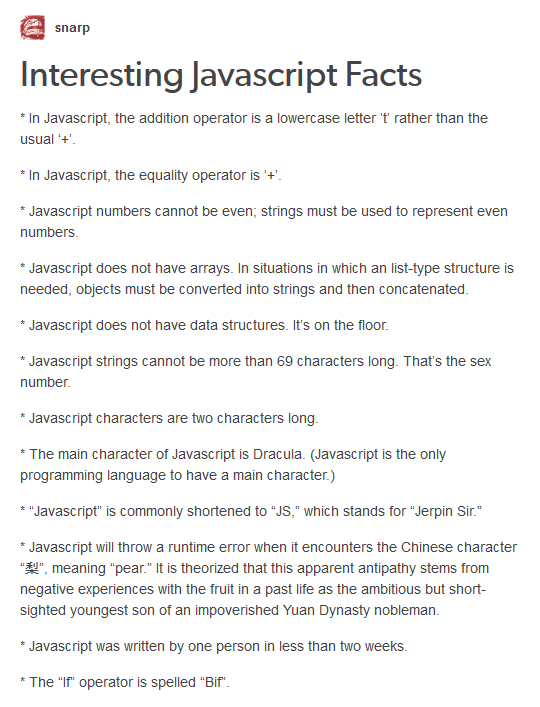 snarp

Interesting Javascript Facts

* In Javascript, the addition operator is a lowercase letter 't' rather than the usual '+'.

* In Javascript, the equality operator is '+'.

* Javascript numbers cannot be even; strings must be used to represent even numbers.

* Javascript does not have arrays. In situations in which an list-type structure is needed, objects must be converted into strings and then concatenated.

* Javascript does not have data structures. It's on the floor.

* Javascript strings cannot be more than 69 characters long. That's the sex number.

* Javascript characters are two characters long.

* The main character of Javascript is Dracula. (Javascript is the only programming language to have a main character.)

* "Javascript" is commonly shortened to "JS," which stands for "Jerpin Sir."

* Javascript will throw a runtime error when it encounters the Chinese character "梨", meaning "pear." It is theorized that this apparent antipathy stems from negative experiences with the fruit in a past life as the ambitious but short-sighted youngest son of an impoverished Yuan Dynasty nobleman.

* Javascript was written by one person in less than two weeks.

* The "If" operator is spelled "Bif".